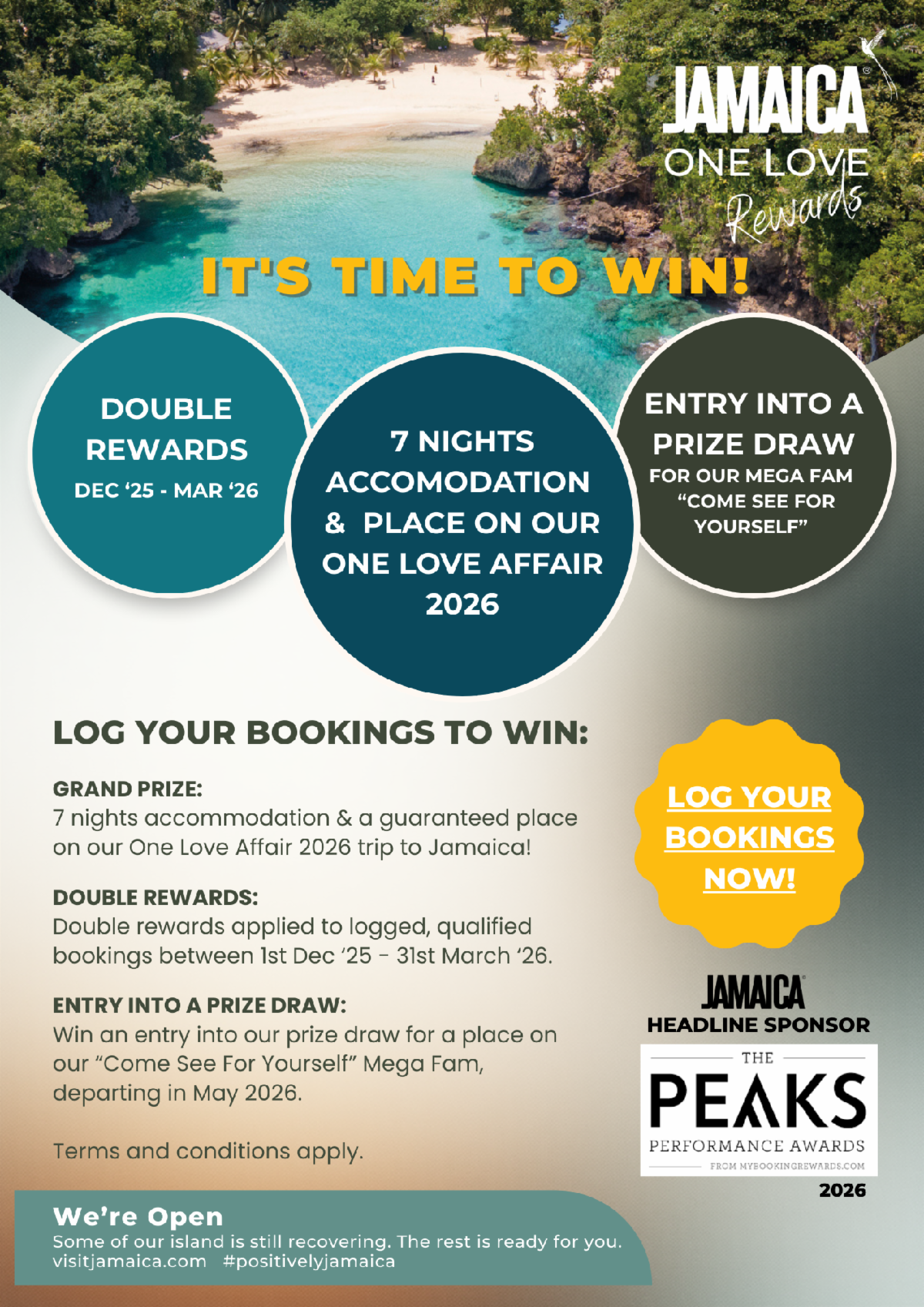 JAMAICA®
ONE LOVE
Rewards

IT'S TIME TO WIN!

DOUBLE REWARDS
DEC '25 - MAR '26

7 NIGHTS ACCOMODATION & PLACE ON OUR ONE LOVE AFFAIR 2026

ENTRY INTO A PRIZE DRAW
FOR OUR MEGA FAM "COME SEE FOR YOURSELF"

LOG YOUR BOOKINGS TO WIN:

GRAND PRIZE:
7 nights accommodation & a guaranteed place on our One Love Affair 2026 trip to Jamaica!

DOUBLE REWARDS:
Double rewards applied to logged, qualified bookings between 1st Dec '25 - 31st March '26.

ENTRY INTO A PRIZE DRAW:
Win an entry into our prize draw for a place on our "Come See For Yourself" Mega Fam, departing in May 2026.

Terms and conditions apply.

LOG YOUR BOOKINGS NOW!

JAMAICA®
HEADLINE SPONSOR

THE
PEAKS
PERFORMANCE AWARDS
FROM MYBOOKINGREWARDS.COM
2026

We're Open
Some of our island is still recovering. The rest is ready for you.
visitjamaica.com #positivelyjamaica